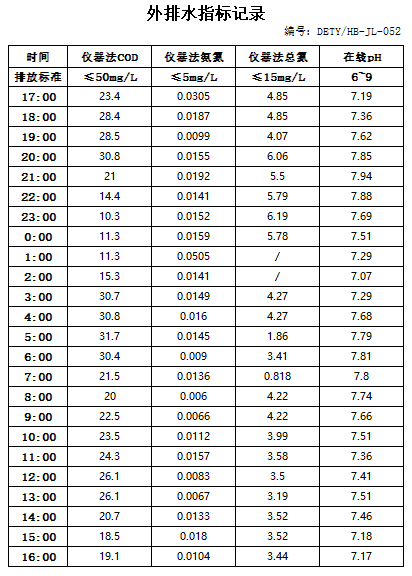 外排水指标记录

编号：DETY/HB-JL-052

| 时间 | 仪器法COD | 仪器法氨氮 | 仪器法总氮 | 在线pH |
|---|---|---|---|---|
| 排放标准 | ≤50mg/L | ≤5mg/L | ≤15mg/L | 6~9 |
| 17:00 | 23.4 | 0.0305 | 4.85 | 7.19 |
| 18:00 | 28.4 | 0.0187 | 4.85 | 7.36 |
| 19:00 | 28.5 | 0.0099 | 4.07 | 7.62 |
| 20:00 | 30.8 | 0.0155 | 6.06 | 7.85 |
| 21:00 | 21 | 0.0192 | 5.5 | 7.94 |
| 22:00 | 14.4 | 0.0141 | 5.79 | 7.88 |
| 23:00 | 10.3 | 0.0152 | 6.19 | 7.69 |
| 0:00 | 11.3 | 0.0159 | 5.78 | 7.51 |
| 1:00 | 11.3 | 0.0505 | / | 7.29 |
| 2:00 | 15.3 | 0.0141 | / | 7.07 |
| 3:00 | 30.7 | 0.0149 | 4.27 | 7.29 |
| 4:00 | 30.8 | 0.016 | 4.27 | 7.68 |
| 5:00 | 31.7 | 0.0145 | 1.86 | 7.79 |
| 6:00 | 30.4 | 0.009 | 3.41 | 7.81 |
| 7:00 | 21.5 | 0.0136 | 0.818 | 7.8 |
| 8:00 | 20 | 0.006 | 4.22 | 7.74 |
| 9:00 | 22.5 | 0.0066 | 4.22 | 7.66 |
| 10:00 | 23.5 | 0.0112 | 3.99 | 7.51 |
| 11:00 | 24.3 | 0.0157 | 3.58 | 7.36 |
| 12:00 | 26.1 | 0.0083 | 3.5 | 7.41 |
| 13:00 | 26.1 | 0.0067 | 3.19 | 7.51 |
| 14:00 | 20.7 | 0.0133 | 3.52 | 7.46 |
| 15:00 | 18.5 | 0.018 | 3.52 | 7.18 |
| 16:00 | 19.1 | 0.0104 | 3.44 | 7.17 |